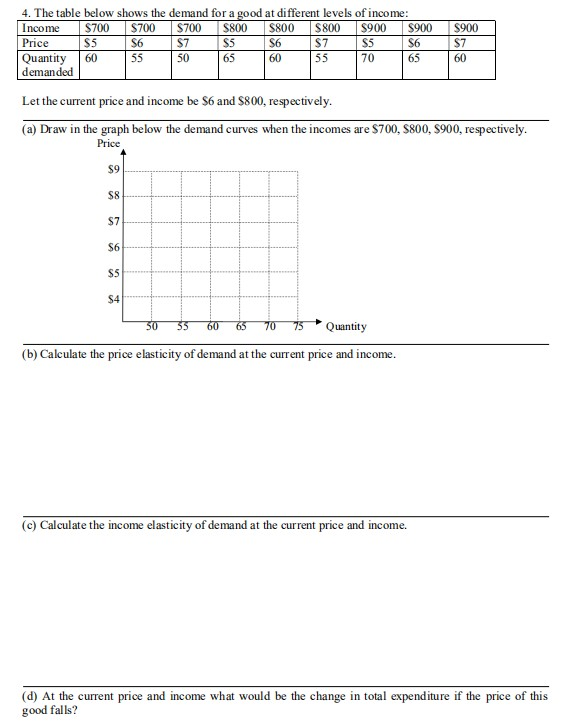 4. The table below shows the demand for a good at different levels of income:

| Income | \$700 | \$700 | \$700 | \$800 | \$800 | \$800 | \$900 | \$900 | \$900 |
|---|---|---|---|---|---|---|---|---|---|
| Price | \$5 | \$6 | \$7 | \$5 | \$6 | \$7 | \$5 | \$6 | \$7 |
| Quantity demanded | 60 | 55 | 50 | 65 | 60 | 55 | 70 | 65 | 60 |

Let the current price and income be \$6 and \$800, respectively.

(a) Draw in the graph below the demand curves when the incomes are \$700, \$800, \$900, respectively.

Price

\$9
\$8
\$7
\$6
\$5
\$4

50 55 60 65 70 75 Quantity

(b) Calculate the price elasticity of demand at the current price and income.

(c) Calculate the income elasticity of demand at the current price and income.

(d) At the current price and income what would be the change in total expenditure if the price of this good falls?